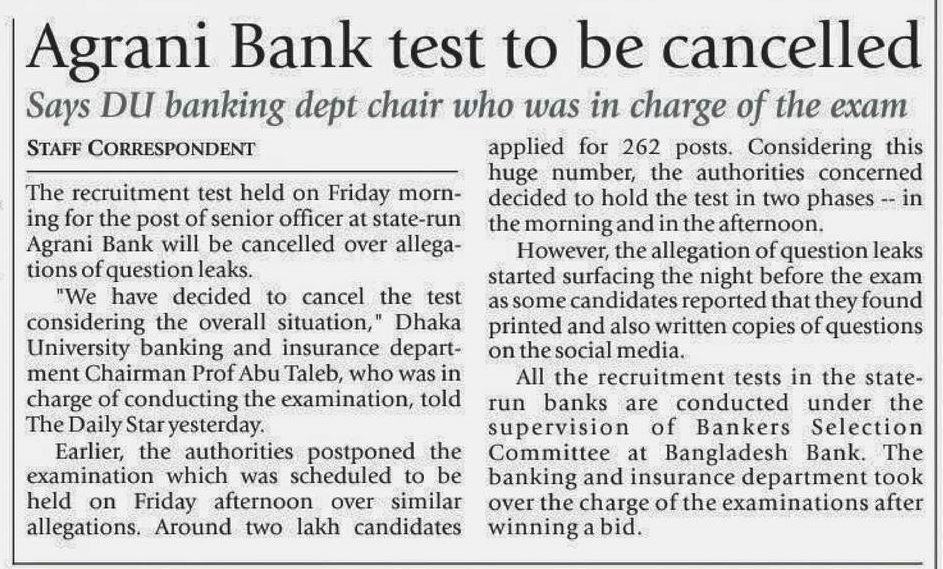 Agrani Bank test to be cancelled

Says DU banking dept chair who was in charge of the exam

STAFF CORRESPONDENT

The recruitment test held on Friday morning for the post of senior officer at state-run Agrani Bank will be cancelled over allegations of question leaks.

"We have decided to cancel the test considering the overall situation," Dhaka University banking and insurance department Chairman Prof Abu Taleb, who was in charge of conducting the examination, told The Daily Star yesterday.

Earlier, the authorities postponed the examination which was scheduled to be held on Friday afternoon over similar allegations. Around two lakh candidates applied for 262 posts. Considering this huge number, the authorities concerned decided to hold the test in two phases -- in the morning and in the afternoon.

However, the allegation of question leaks started surfacing the night before the exam as some candidates reported that they found printed and also written copies of questions on the social media.

All the recruitment tests in the state-run banks are conducted under the supervision of Bankers Selection Committee at Bangladesh Bank. The banking and insurance department took over the charge of the examinations after winning a bid.